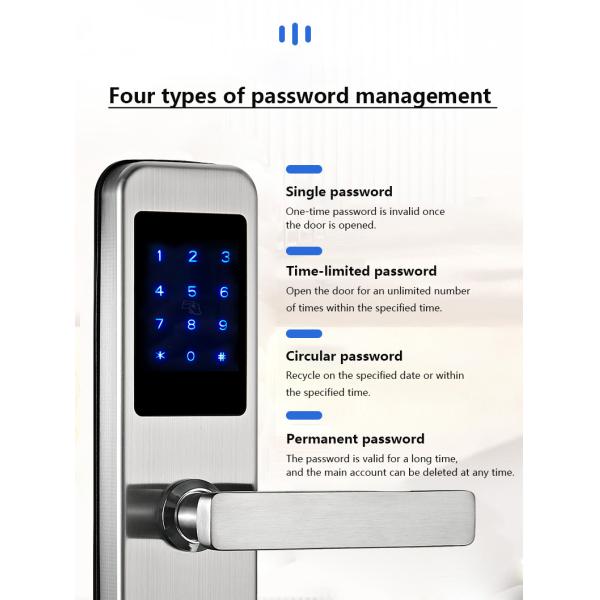 Four types of password management

1 2 3
4 5 6
7 8 9
* 0 #

Single password
One-time password is invalid once the door is opened.

Time-limited password
Open the door for an unlimited number of times within the specified time.

Circular password
Recycle on the specified date or within the specified time.

Permanent password
The password is valid for a long time, and the main account can be deleted at any time.